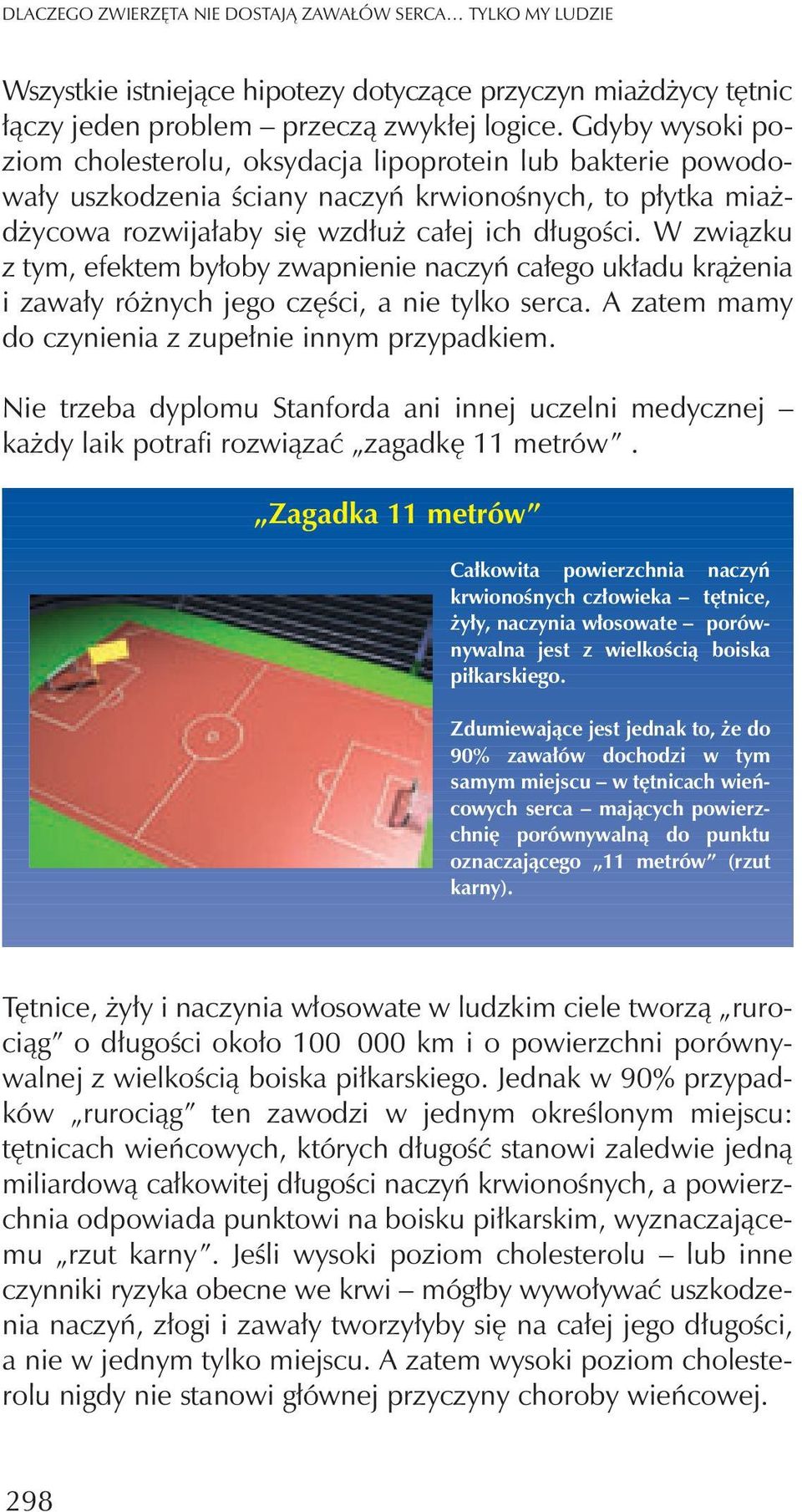 DLACZEGO ZWIERZĘTA NIE DOSTAJĄ ZAWAŁÓW SERCA… TYLKO MY LUDZIE

Wszystkie istniejące hipotezy dotyczące przyczyn miażdżycy tętnic łączy jeden problem – przeczą zwykłej logice. Gdyby wysoki poziom cholesterolu, oksydacja lipoprotein lub bakterie powodowały uszkodzenia ściany naczyń krwionośnych, to płytka miażdżycowa rozwijałaby się wzdłuż całej ich długości. W związku z tym, efektem byłoby zwapnienie naczyń całego układu krążenia i zawały różnych jego części, a nie tylko serca. A zatem mamy do czynienia z zupełnie innym przypadkiem.

Nie trzeba dyplomu Stanforda ani innej uczelni medycznej – każdy laik potrafi rozwiązać „zagadkę 11 metrów”.

„Zagadka 11 metrów”

Całkowita powierzchnia naczyń krwionośnych człowieka – tętnice, żyły, naczynia włosowate – porównywalna jest z wielkością boiska piłkarskiego.

Zdumiewające jest jednak to, że do 90% zawałów dochodzi w tym samym miejscu – w tętnicach wieńcowych serca – mających powierzchnię porównywalną do punktu oznaczającego „11 metrów” (rzut karny).

Tętnice, żyły i naczynia włosowate w ludzkim ciele tworzą „rurociąg” o długości około 100 000 km i o powierzchni porównywalnej z wielkością boiska piłkarskiego. Jednak w 90% przypadków „rurociąg” ten zawodzi w jednym określonym miejscu: tętnicach wieńcowych, których długość stanowi zaledwie jedną miliardową całkowitej długości naczyń krwionośnych, a powierzchnia odpowiada punktowi na boisku piłkarskim, wyznaczającemu „rzut karny”. Jeśli wysoki poziom cholesterolu – lub inne czynniki ryzyka obecne we krwi – mógłby wywoływać uszkodzenia naczyń, złogi i zawały tworzyłyby się na całej jego długości, a nie w jednym tylko miejscu. A zatem wysoki poziom cholesterolu nigdy nie stanowi głównej przyczyny choroby wieńcowej.

298